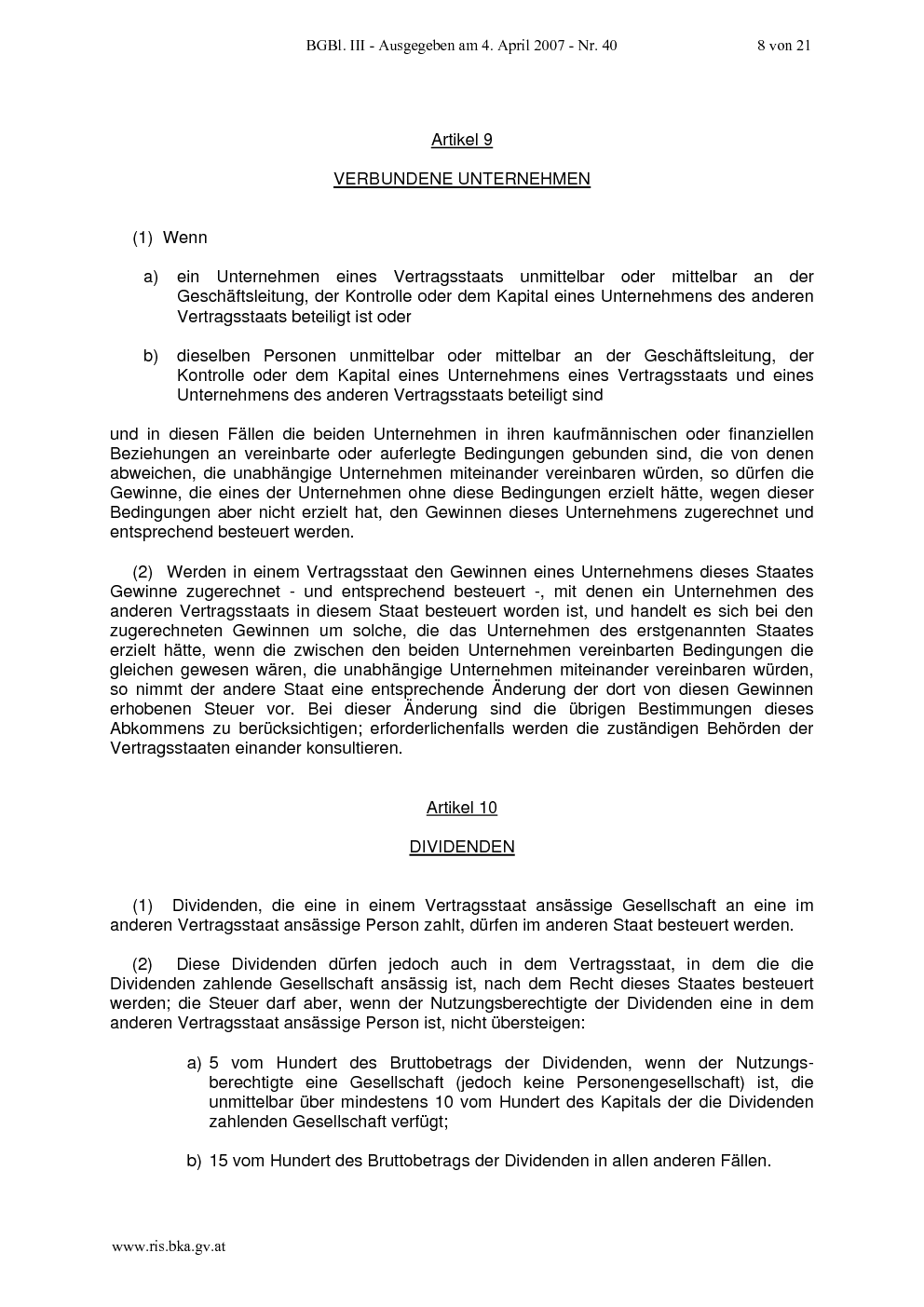 BGBl. III - Ausgegeben am 4. April 2007 - Nr. 40 8 von 21

Artikel 9

VERBUNDENE UNTERNEHMEN

(1) Wenn

a) ein Unternehmen eines Vertragsstaats unmittelbar oder mittelbar an der Geschäftsleitung, der Kontrolle oder dem Kapital eines Unternehmens des anderen Vertragsstaats beteiligt ist oder

b) dieselben Personen unmittelbar oder mittelbar an der Geschäftsleitung, der Kontrolle oder dem Kapital eines Unternehmens eines Vertragsstaats und eines Unternehmens des anderen Vertragsstaats beteiligt sind

und in diesen Fällen die beiden Unternehmen in ihren kaufmännischen oder finanziellen Beziehungen an vereinbarte oder auferlegte Bedingungen gebunden sind, die von denen abweichen, die unabhängige Unternehmen miteinander vereinbaren würden, so dürfen die Gewinne, die eines der Unternehmen ohne diese Bedingungen erzielt hätte, wegen dieser Bedingungen aber nicht erzielt hat, den Gewinnen dieses Unternehmens zugerechnet und entsprechend besteuert werden.

(2) Werden in einem Vertragsstaat den Gewinnen eines Unternehmens dieses Staates Gewinne zugerechnet - und entsprechend besteuert -, mit denen ein Unternehmen des anderen Vertragsstaats in diesem Staat besteuert worden ist, und handelt es sich bei den zugerechneten Gewinnen um solche, die das Unternehmen des erstgenannten Staates erzielt hätte, wenn die zwischen den beiden Unternehmen vereinbarten Bedingungen die gleichen gewesen wären, die unabhängige Unternehmen miteinander vereinbaren würden, so nimmt der andere Staat eine entsprechende Änderung der dort von diesen Gewinnen erhobenen Steuer vor. Bei dieser Änderung sind die übrigen Bestimmungen dieses Abkommens zu berücksichtigen; erforderlichenfalls werden die zuständigen Behörden der Vertragsstaaten einander konsultieren.

Artikel 10

DIVIDENDEN

(1) Dividenden, die eine in einem Vertragsstaat ansässige Gesellschaft an eine im anderen Vertragsstaat ansässige Person zahlt, dürfen im anderen Staat besteuert werden.

(2) Diese Dividenden dürfen jedoch auch in dem Vertragsstaat, in dem die die Dividenden zahlende Gesellschaft ansässig ist, nach dem Recht dieses Staates besteuert werden; die Steuer darf aber, wenn der Nutzungsberechtigte der Dividenden eine in dem anderen Vertragsstaat ansässige Person ist, nicht übersteigen:

a) 5 vom Hundert des Bruttobetrags der Dividenden, wenn der Nutzungsberechtigte eine Gesellschaft (jedoch keine Personengesellschaft) ist, die unmittelbar über mindestens 10 vom Hundert des Kapitals der die Dividenden zahlenden Gesellschaft verfügt;

b) 15 vom Hundert des Bruttobetrags der Dividenden in allen anderen Fällen.

www.ris.bka.gv.at